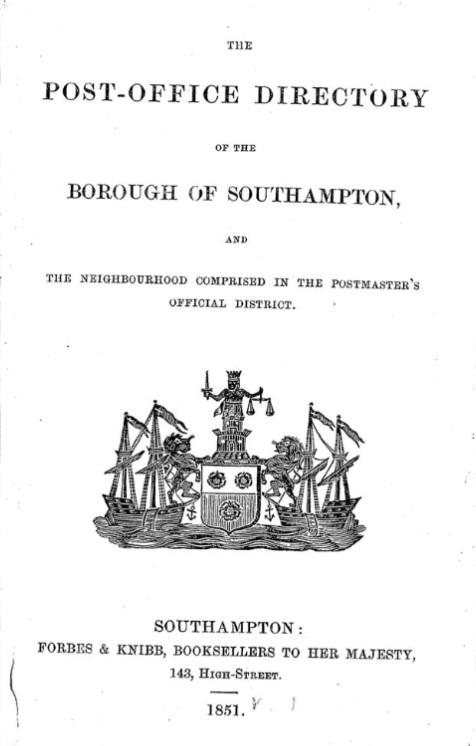 THE

POST-OFFICE DIRECTORY

OF THE

BOROUGH OF SOUTHAMPTON,

AND

THE NEIGHBOURHOOD COMPRISED IN THE POSTMASTER'S OFFICIAL DISTRICT.

SOUTHAMPTON:

FORBES & KNIBB, BOOKSELLERS TO HER MAJESTY,

143, HIGH-STREET.

1851.